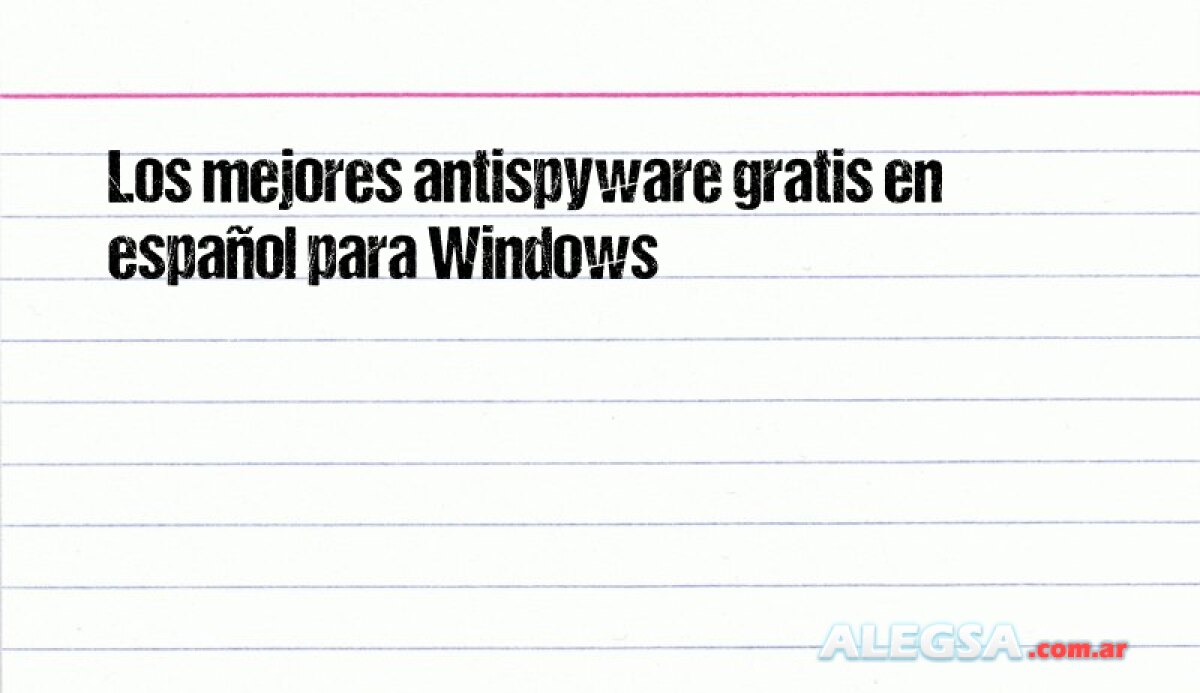 Los mejores antispyware gratis en español para Windows

ALEGSA.com.ar